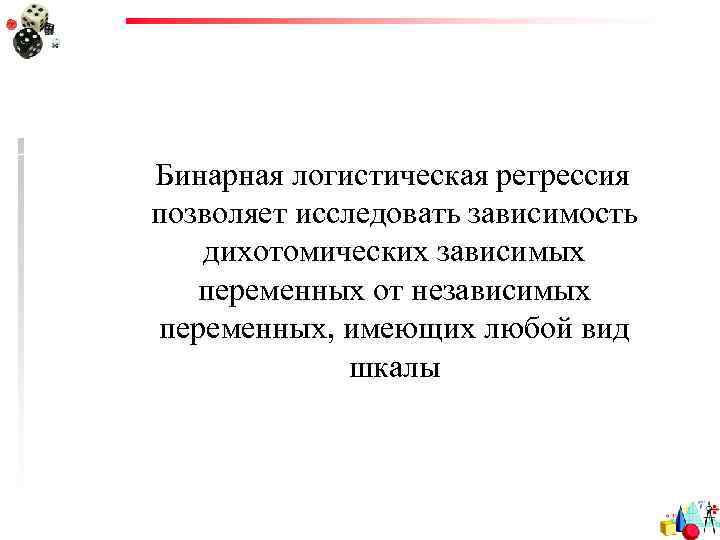 Бинарная логистическая регрессия позволяет исследовать зависимость дихотомических зависимых переменных от независимых переменных, имеющих любой вид шкалы